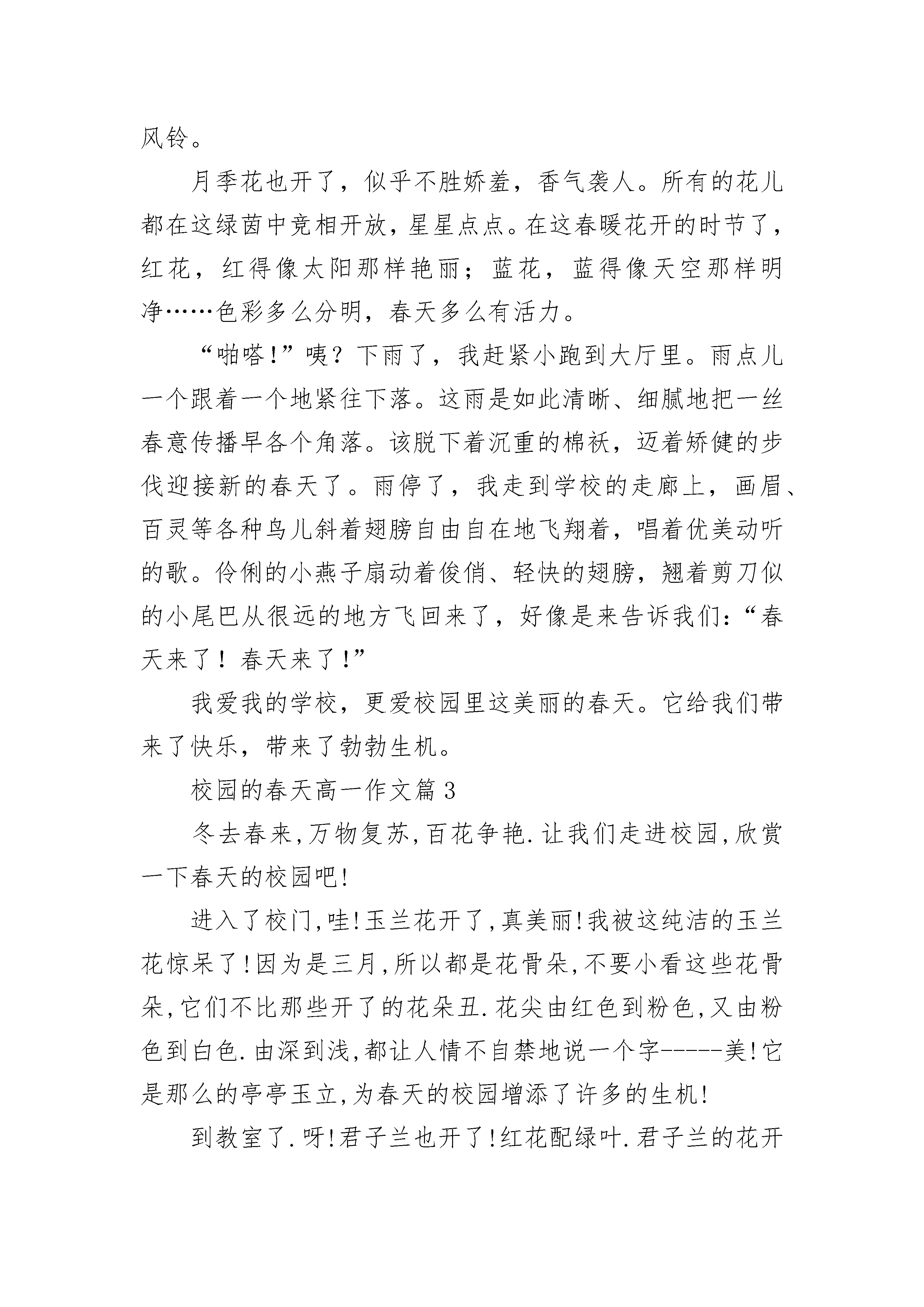 风铃。

月季花也开了，似乎不胜娇羞，香气袭人。所有的花儿都在这绿茵中竞相开放，星星点点。在这春暖花开的时节了，红花，红得像太阳那样艳丽；蓝花，蓝得像天空那样明净……色彩多么分明，春天多么有活力。

“啪嗒!”咦？下雨了，我赶紧小跑到大厅里。雨点儿一个跟着一个地紧往下落。这雨是如此清晰、细腻地把一丝春意传播早各个角落。该脱下着沉重的棉袄，迈着矫健的步伐迎接新的春天了。雨停了，我走到学校的走廊上，画眉、百灵等各种鸟儿斜着翅膀自由自在地飞翔着，唱着优美动听的歌。伶俐的小燕子扇动着俊俏、轻快的翅膀，翘着剪刀似的小尾巴从很远的地方飞回来了，好像是来告诉我们：“春天来了！春天来了!”

我爱我的学校，更爱校园里这美丽的春天。它给我们带来了快乐，带来了勃勃生机。

校园的春天高一作文篇3

冬去春来,万物复苏,百花争艳.让我们走进校园,欣赏一下春天的校园吧!

进入了校门,哇!玉兰花开了,真美丽!我被这纯洁的玉兰花惊呆了!因为是三月,所以都是花骨朵,不要小看这些花骨朵,它们不比那些开了的花朵丑.花尖由红色到粉色,又由粉色到白色.由深到浅,都让人情不自禁地说一个字-----美!它是那么的亭亭玉立,为春天的校园增添了许多的生机!

到教室了.呀!君子兰也开了!红花配绿叶.君子兰的花开